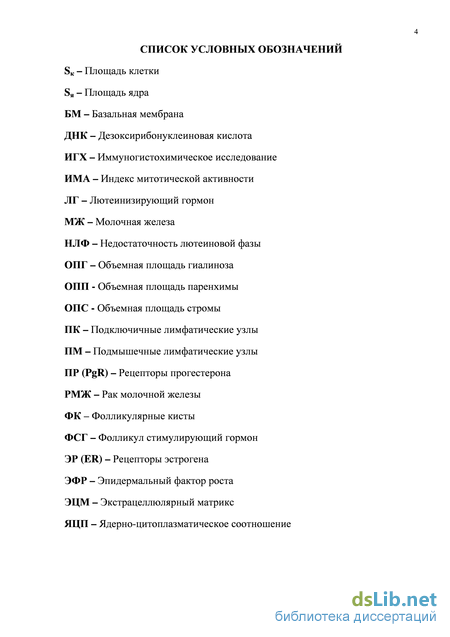 4

СПИСОК УСЛОВНЫХ ОБОЗНАЧЕНИЙ

$S_к$ – Площадь клетки

$S_я$ – Площадь ядра

БМ – Базальная мембрана

ДНК – Дезоксирибонуклеиновая кислота

ИГХ – Иммуногистохимическое исследование

ИМА – Индекс митотической активности

ЛГ – Лютеинизирующий гормон

МЖ – Молочная железа

НЛФ – Недостаточность лютеиновой фазы

ОПГ – Объемная площадь гиалиноза

ОПП - Объемная площадь паренхимы

ОПС - Объемная площадь стромы

ПК – Подключичные лимфатические узлы

ПМ – Подмышечные лимфатические узлы

ПР (PgR) – Рецепторы прогестерона

РМЖ – Рак молочной железы

ФК – Фолликулярные кисты

ФСГ – Фолликул стимулирующий гормон

ЭР (ER) – Рецепторы эстрогена

ЭФР – Эпидермальный фактор роста

ЭЦМ – Экстрацеллюлярный матрикс

ЯЦП – Ядерно-цитоплазматическое соотношение

dsLib.net
библиотека диссертаций